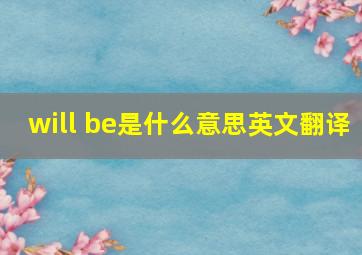 will be是什么意思英文翻译